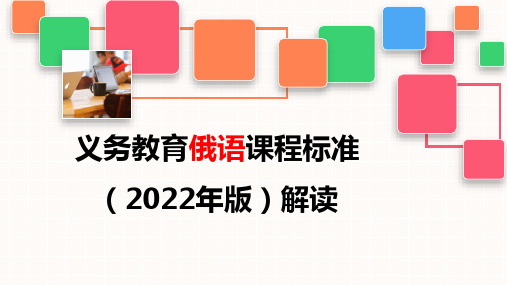 义务教育俄语课程标准

（2022年版）解读